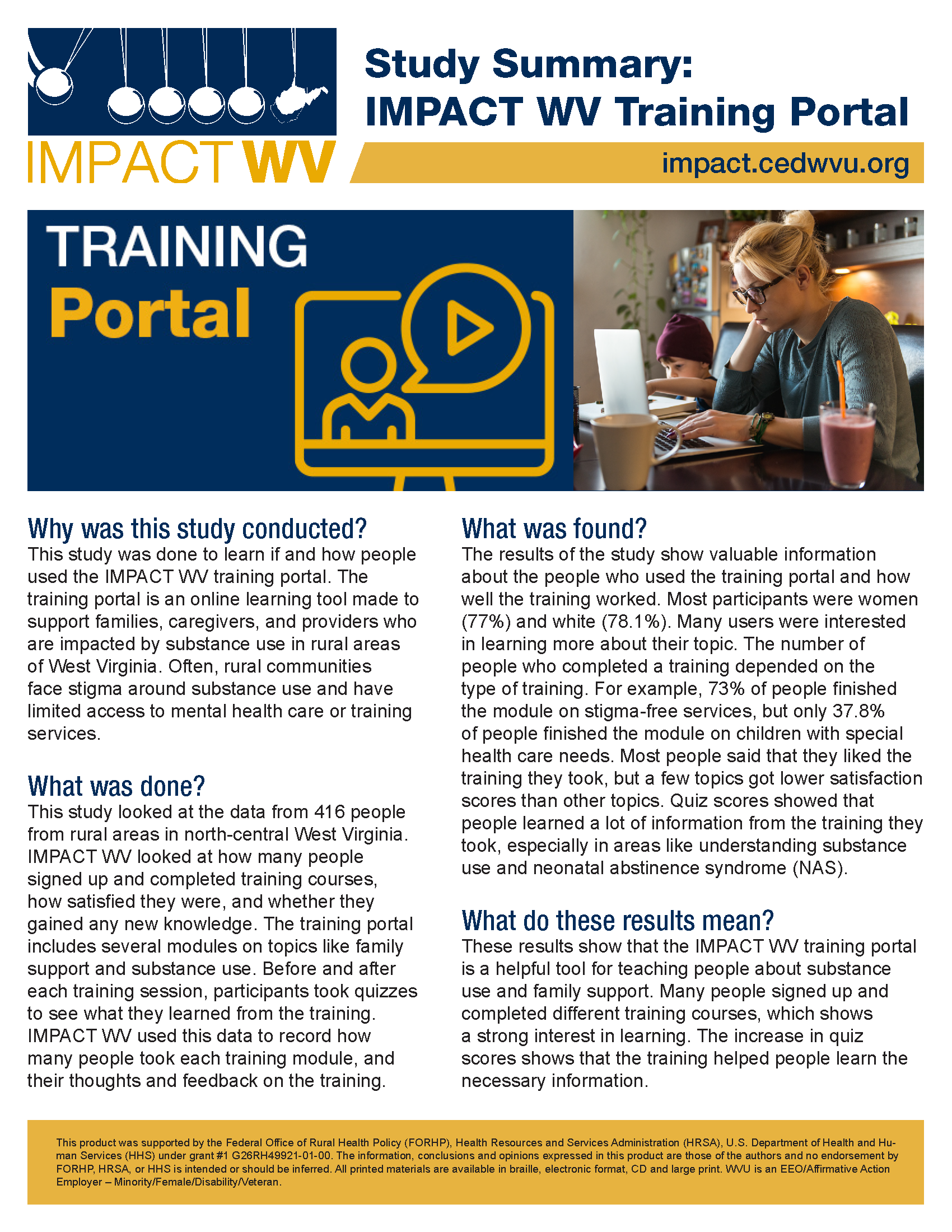 IMPACT WV

Study Summary:
IMPACT WV Training Portal

impact.cedwvu.org

TRAINING
Portal

Why was this study conducted?
This study was done to learn if and how people used the IMPACT WV training portal. The training portal is an online learning tool made to support families, caregivers, and providers who are impacted by substance use in rural areas of West Virginia. Often, rural communities face stigma around substance use and have limited access to mental health care or training services.

What was done?
This study looked at the data from 416 people from rural areas in north-central West Virginia. IMPACT WV looked at how many people signed up and completed training courses, how satisfied they were, and whether they gained any new knowledge. The training portal includes several modules on topics like family support and substance use. Before and after each training session, participants took quizzes to see what they learned from the training. IMPACT WV used this data to record how many people took each training module, and their thoughts and feedback on the training.

What was found?
The results of the study show valuable information about the people who used the training portal and how well the training worked. Most participants were women (77%) and white (78.1%). Many users were interested in learning more about their topic. The number of people who completed a training depended on the type of training. For example, 73% of people finished the module on stigma-free services, but only 37.8% of people finished the module on children with special health care needs. Most people said that they liked the training they took, but a few topics got lower satisfaction scores than other topics. Quiz scores showed that people learned a lot of information from the training they took, especially in areas like understanding substance use and neonatal abstinence syndrome (NAS).

What do these results mean?
These results show that the IMPACT WV training portal is a helpful tool for teaching people about substance use and family support. Many people signed up and completed different training courses, which shows a strong interest in learning. The increase in quiz scores shows that the training helped people learn the necessary information.

This product was supported by the Federal Office of Rural Health Policy (FORHP), Health Resources and Services Administration (HRSA), U.S. Department of Health and Human Services (HHS) under grant #1 G26RH49921-01-00. The information, conclusions and opinions expressed in this product are those of the authors and no endorsement by FORHP, HRSA, or HHS is intended or should be inferred. All printed materials are available in braille, electronic format, CD and large print. WVU is an EEO/Affirmative Action Employer – Minority/Female/Disability/Veteran.